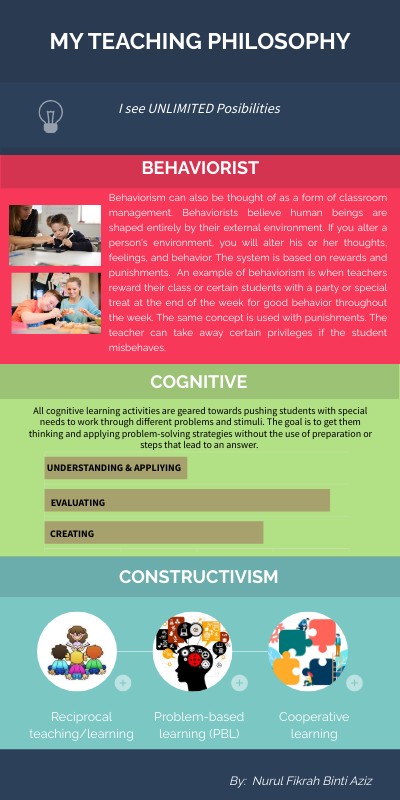 MY TEACHING PHILOSOPHY

I see UNLIMITED Posibilities

BEHAVIORIST

Behaviorism can also be thought of as a form of classroom management. Behaviorists believe human beings are shaped entirely by their external environment. If you alter a person's environment, you will alter his or her thoughts, feelings, and behavior. The system is based on rewards and punishments. An example of behaviorism is when teachers reward their class or certain students with a party or special treat at the end of the week for good behavior throughout the week. The same concept is used with punishments. The teacher can take away certain privileges if the student misbehaves.

COGNITIVE

All cognitive learning activities are geared towards pushing students with special needs to work through different problems and stimuli. The goal is to get them thinking and applying problem-solving strategies without the use of preparation or steps that lead to an answer.

UNDERSTANDING & APPLIYING

EVALUATING

CREATING

CONSTRUCTIVISM

Reciprocal teaching/learning

Problem-based learning (PBL)

Cooperative learning

By: Nurul Fikrah Binti Aziz